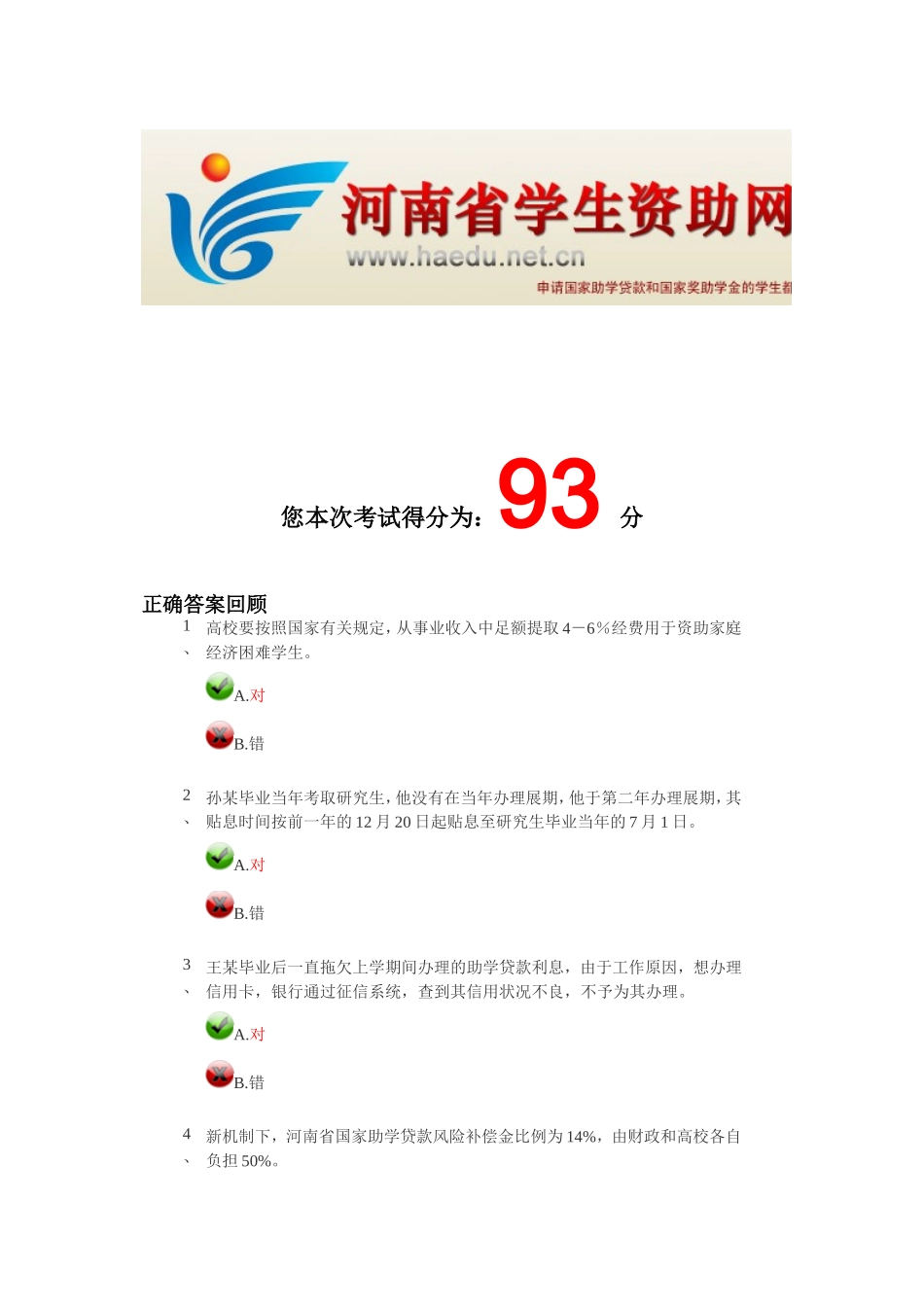 河南省学生资助网
www.haedu.net.cn
申请国家助学贷款和国家奖助学金的学生都

您本次考试得分为：93 分

正确答案回顾

1、高校要按照国家有关规定，从事业收入中足额提取4－6%经费用于资助家庭经济困难学生。

A.对

B.错

2、孙某毕业当年考取研究生，他没有在当年办理展期，他于第二年办理展期，其贴息时间按前一年的12月20日起贴息至研究生毕业当年的7月1日。

A.对

B.错

3、王某毕业后一直拖欠上学期间办理的助学贷款利息，由于工作原因，想办理信用卡，银行通过征信系统，查到其信用状况不良，不予为其办理。

A.对

B.错

4、新机制下，河南省国家助学贷款风险补偿金比例为14%，由财政和高校各自负担50%。